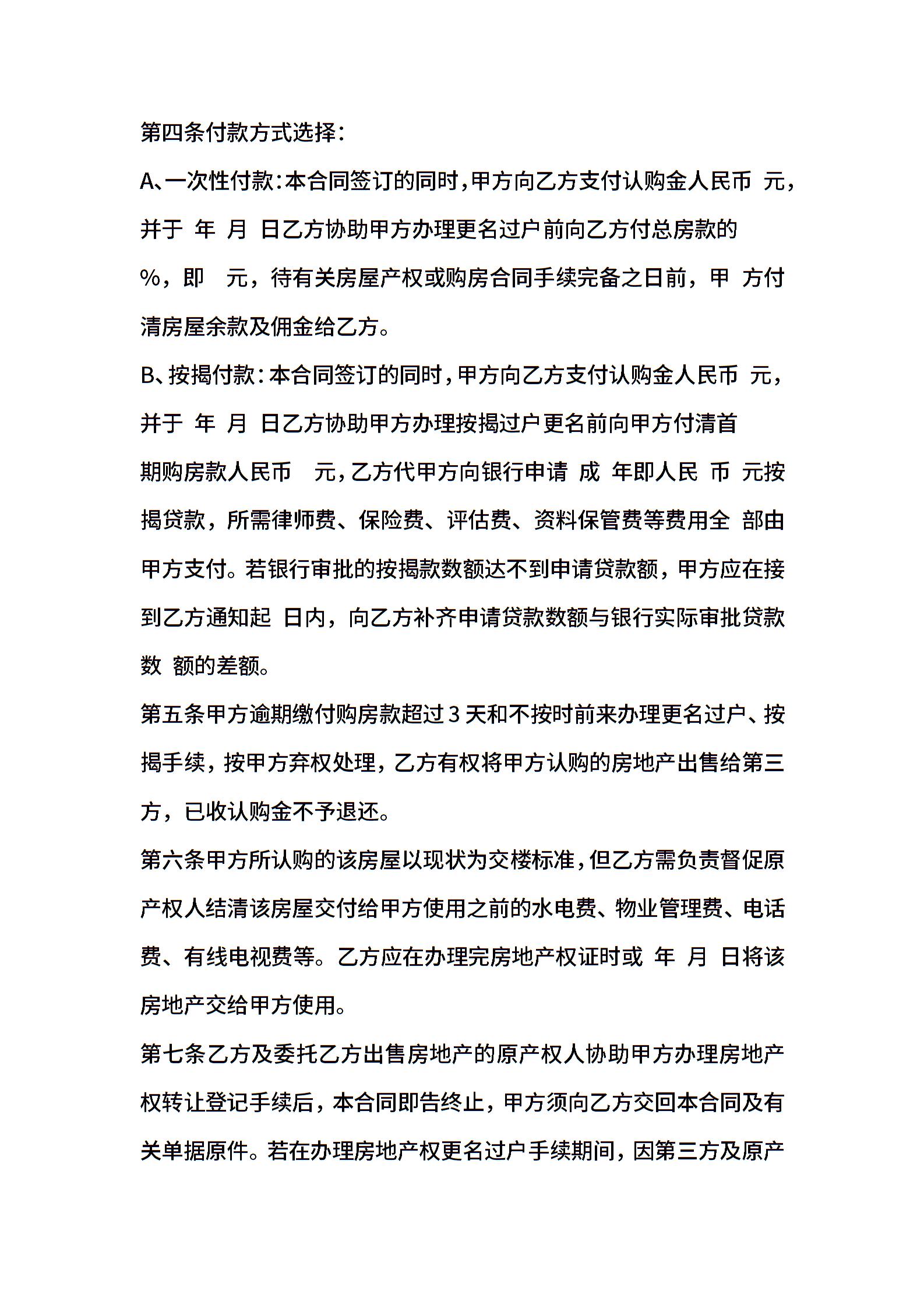 第四条付款方式选择：

A、一次性付款：本合同签订的同时，甲方向乙方支付认购金人民币 元，并于 年 月 日乙方协助甲方办理更名过户前向乙方付总房款的 %，即 元，待有关房屋产权或购房合同手续完备之日前，甲 方付清房屋余款及佣金给乙方。

B、按揭付款：本合同签订的同时，甲方向乙方支付认购金人民币 元，并于 年 月 日乙方协助甲方办理按揭过户更名前向甲方付清首期购房款人民币 元，乙方代甲方向银行申请 成 年即人民 币 元按揭贷款，所需律师费、保险费、评估费、资料保管费等费用全 部由甲方支付。若银行审批的按揭款数额达不到申请贷款额，甲方应在接到乙方通知起 日内，向乙方补齐申请贷款数额与银行实际审批贷款数 额的差额。

第五条甲方逾期缴付购房款超过 3 天和不按时前来办理更名过户、按揭手续，按甲方弃权处理，乙方有权将甲方认购的房地产出售给第三方，已收认购金不予退还。

第六条甲方所认购的该房屋以现状为交楼标准，但乙方需负责督促原产权人结清该房屋交付给甲方使用之前的水电费、物业管理费、电话费、有线电视费等。乙方应在办理完房地产权证时或 年 月 日将该房地产交给甲方使用。

第七条乙方及委托乙方出售房地产的原产权人协助甲方办理房地产权转让登记手续后，本合同即告终止，甲方须向乙方交回本合同及有关单据原件。若在办理房地产权更名过户手续期间，因第三方及原产